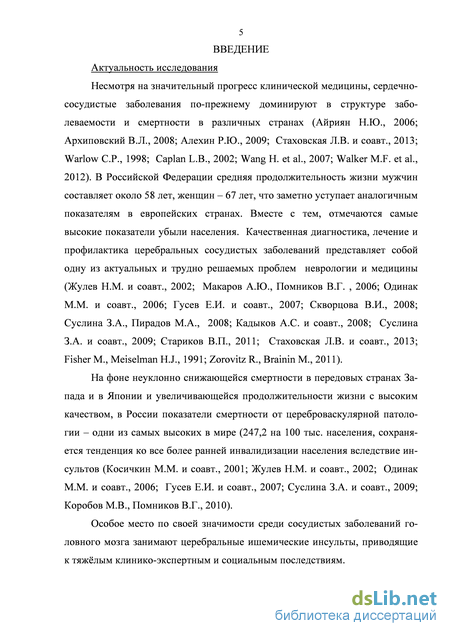 5

ВВЕДЕНИЕ

Актуальность исследования

Несмотря на значительный прогресс клинической медицины, сердечно-сосудистые заболевания по-прежнему доминируют в структуре заболеваемости и смертности в различных странах (Айриян Н.Ю., 2006; Архиповский В.Л., 2008; Алехин Р.Ю., 2009; Стаховская Л.В. и соавт., 2013; Warlow C.P., 1998; Caplan L.B., 2002; Wang H. et al., 2007; Walker M.F. et al., 2012). В Российской Федерации средняя продолжительность жизни мужчин составляет около 58 лет, женщин – 67 лет, что заметно уступает аналогичным показателям в европейских странах. Вместе с тем, отмечаются самые высокие показатели убыли населения. Качественная диагностика, лечение и профилактика церебральных сосудистых заболеваний представляет собой одну из актуальных и трудно решаемых проблем неврологии и медицины (Жулев Н.М. и соавт., 2002; Макаров А.Ю., Помников В.Г. , 2006; Одинак М.М. и соавт., 2006; Гусев Е.И. и соавт., 2007; Скворцова В.И., 2008; Суслина З.А., Пирадов М.А., 2008; Кадыков А.С. и соавт., 2008; Суслина З.А. и соавт., 2009; Стариков В.П., 2011; Стаховская Л.В. и соавт., 2013; Fisher M., Meiselman H.J., 1991; Zorovitz R., Brainin M., 2011).

На фоне неуклонно снижающейся смертности в передовых странах Запада и в Японии и увеличивающейся продолжительности жизни с высоким качеством, в России показатели смертности от цереброваскулярной патологии – одни из самых высоких в мире (247,2 на 100 тыс. населения, сохраняется тенденция ко все более ранней инвалидизации населения вследствие инсультов (Косичкин М.М. и соавт., 2001; Жулев Н.М. и соавт., 2002; Одинак М.М. и соавт., 2006; Гусев Е.И. и соавт., 2007; Суслина З.А. и соавт., 2009; Коробов М.В., Помников В.Г., 2010).

Особое место по своей значимости среди сосудистых заболеваний головного мозга занимают церебральные ишемические инсульты, приводящие к тяжёлым клинико-экспертным и социальным последствиям.

dsLib.net
библиотека диссертаций